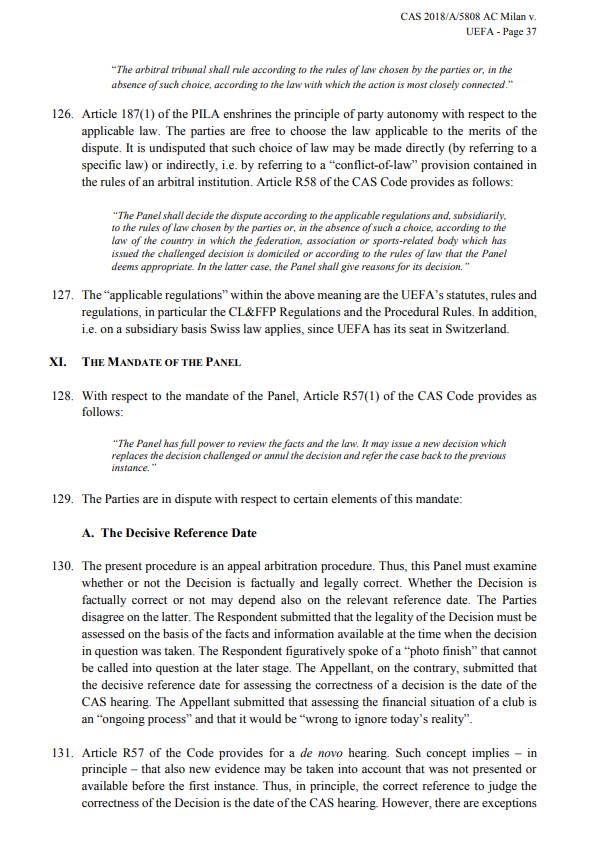 CAS 2018/A/5808 AC Milan v. UEFA - Page 37

"The arbitral tribunal shall rule according to the rules of law chosen by the parties or, in the absence of such choice, according to the law with which the action is most closely connected."

126. Article 187(1) of the PILA enshrines the principle of party autonomy with respect to the applicable law. The parties are free to choose the law applicable to the merits of the dispute. It is undisputed that such choice of law may be made directly (by referring to a specific law) or indirectly, i.e. by referring to a "conflict-of-law" provision contained in the rules of an arbitral institution. Article R58 of the CAS Code provides as follows:

"The Panel shall decide the dispute according to the applicable regulations and, subsidiarily, to the rules of law chosen by the parties or, in the absence of such a choice, according to the law of the country in which the federation, association or sports-related body which has issued the challenged decision is domiciled or according to the rules of law that the Panel deems appropriate. In the latter case, the Panel shall give reasons for its decision."

127. The "applicable regulations" within the above meaning are the UEFA's statutes, rules and regulations, in particular the CL&FFP Regulations and the Procedural Rules. In addition, i.e. on a subsidiary basis Swiss law applies, since UEFA has its seat in Switzerland.

XI. THE MANDATE OF THE PANEL

128. With respect to the mandate of the Panel, Article R57(1) of the CAS Code provides as follows:

"The Panel has full power to review the facts and the law. It may issue a new decision which replaces the decision challenged or annul the decision and refer the case back to the previous instance."

129. The Parties are in dispute with respect to certain elements of this mandate:

A. The Decisive Reference Date

130. The present procedure is an appeal arbitration procedure. Thus, this Panel must examine whether or not the Decision is factually and legally correct. Whether the Decision is factually correct or not may depend also on the relevant reference date. The Parties disagree on the latter. The Respondent submitted that the legality of the Decision must be assessed on the basis of the facts and information available at the time when the decision in question was taken. The Respondent figuratively spoke of a "photo finish" that cannot be called into question at the later stage. The Appellant, on the contrary, submitted that the decisive reference date for assessing the correctness of a decision is the date of the CAS hearing. The Appellant submitted that assessing the financial situation of a club is an "ongoing process" and that it would be "wrong to ignore today's reality".

131. Article R57 of the Code provides for a de novo hearing. Such concept implies – in principle – that also new evidence may be taken into account that was not presented or available before the first instance. Thus, in principle, the correct reference to judge the correctness of the Decision is the date of the CAS hearing. However, there are exceptions